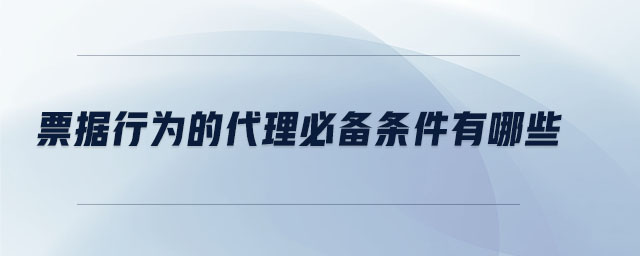 票据行为的代理必备条件有哪些